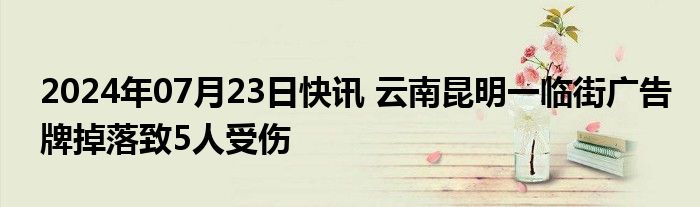 2024年07月23日快讯 云南昆明一临街广告牌掉落致5人受伤